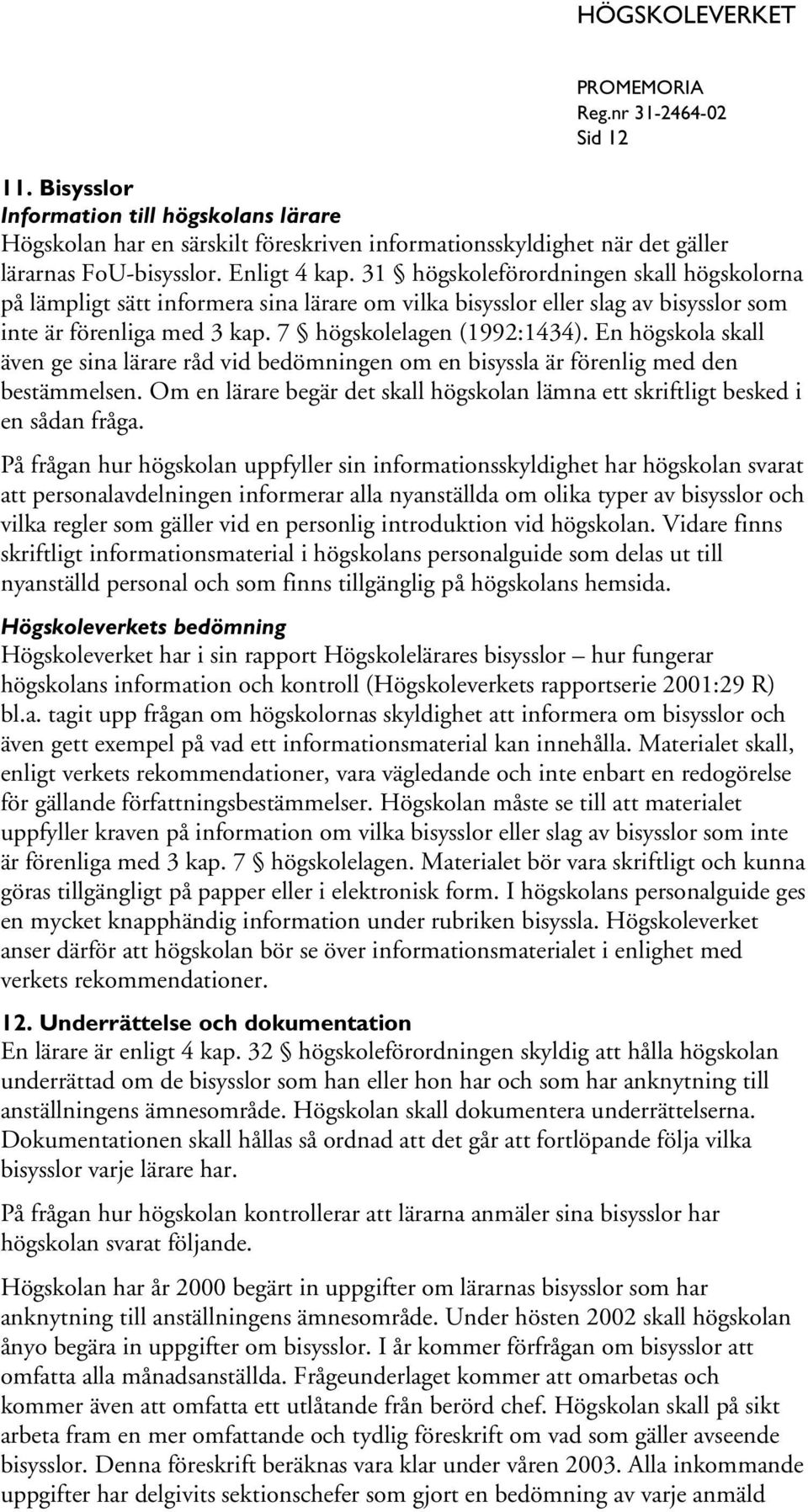 HÖGSKOLEVERKET

PROMEMORIA
Reg.nr 31-2464-02
Sid 12

11. Bisysslor
Information till högskolans lärare
Högskolan har en särskilt föreskriven informationsskyldighet när det gäller lärarnas FoU-bisysslor. Enligt 4 kap. 31 § högskoleförordningen skall högskolorna på lämpligt sätt informera sina lärare om vilka bisysslor eller slag av bisysslor som inte är förenliga med 3 kap. 7 § högskolelagen (1992:1434). En högskola skall även ge sina lärare råd vid bedömningen om en bisyssla är förenlig med den bestämmelsen. Om en lärare begär det skall högskolan lämna ett skriftligt besked i en sådan fråga.

På frågan hur högskolan uppfyller sin informationsskyldighet har högskolan svarat att personalavdelningen informerar alla nyanställda om olika typer av bisysslor och vilka regler som gäller vid en personlig introduktion vid högskolan. Vidare finns skriftligt informationsmaterial i högskolans personalguide som delas ut till nyanställd personal och som finns tillgänglig på högskolans hemsida.

Högskoleverkets bedömning
Högskoleverket har i sin rapport Högskolelärares bisysslor – hur fungerar högskolans information och kontroll (Högskoleverkets rapportserie 2001:29 R) bl.a. tagit upp frågan om högskolornas skyldighet att informera om bisysslor och även gett exempel på vad ett informationsmaterial kan innehålla. Materialet skall, enligt verkets rekommendationer, vara vägledande och inte enbart en redogörelse för gällande författningsbestämmelser. Högskolan måste se till att materialet uppfyller kraven på information om vilka bisysslor eller slag av bisysslor som inte är förenliga med 3 kap. 7 § högskolelagen. Materialet bör vara skriftligt och kunna göras tillgängligt på papper eller i elektronisk form. I högskolans personalguide ges en mycket knapphändig information under rubriken bisyssla. Högskoleverket anser därför att högskolan bör se över informationsmaterialet i enlighet med verkets rekommendationer.

12. Underrättelse och dokumentation
En lärare är enligt 4 kap. 32 § högskoleförordningen skyldig att hålla högskolan underrättad om de bisysslor som han eller hon har och som har anknytning till anställningens ämnesområde. Högskolan skall dokumentera underrättelserna. Dokumentationen skall hållas så ordnad att det går att fortlöpande följa vilka bisysslor varje lärare har.

På frågan hur högskolan kontrollerar att lärarna anmäler sina bisysslor har högskolan svarat följande.

Högskolan har år 2000 begärt in uppgifter om lärarnas bisysslor som har anknytning till anställningens ämnesområde. Under hösten 2002 skall högskolan ånyo begära in uppgifter om bisysslor. I år kommer förfrågan om bisysslor att omfatta alla månadsanställda. Frågeunderlaget kommer att omarbetas och kommer även att omfatta ett utlåtande från berörd chef. Högskolan skall på sikt arbeta fram en mer omfattande och tydlig föreskrift om vad som gäller avseende bisysslor. Denna föreskrift beräknas vara klar under våren 2003. Alla inkommande uppgifter har delgivits sektionschefer som gjort en bedömning av varje anmäld